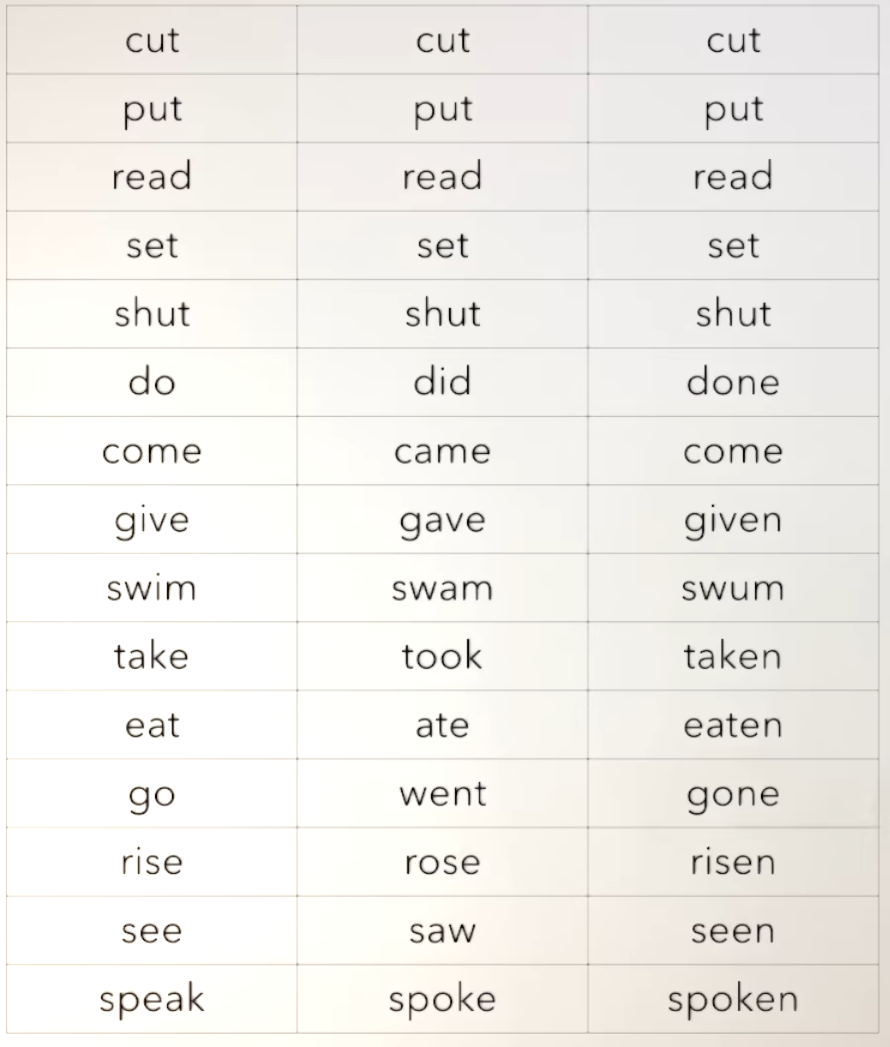 | cut | cut | cut |
|---|---|---|
| put | put | put |
| read | read | read |
| set | set | set |
| shut | shut | shut |
| do | did | done |
| come | came | come |
| give | gave | given |
| swim | swam | swum |
| take | took | taken |
| eat | ate | eaten |
| go | went | gone |
| rise | rose | risen |
| see | saw | seen |
| speak | spoke | spoken |